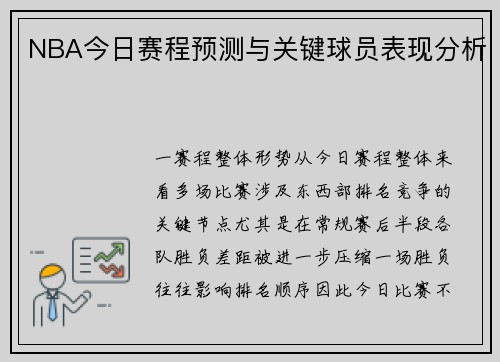 NBA今日赛程预测与关键球员表现分析

一赛程整体形势从今日赛程整体来看多场比赛涉及东西部排名竞争的关键节点尤其是在常规赛后半段各队胜负差距被进一步压缩一场胜负往往影响排名顺序因此今日比赛不